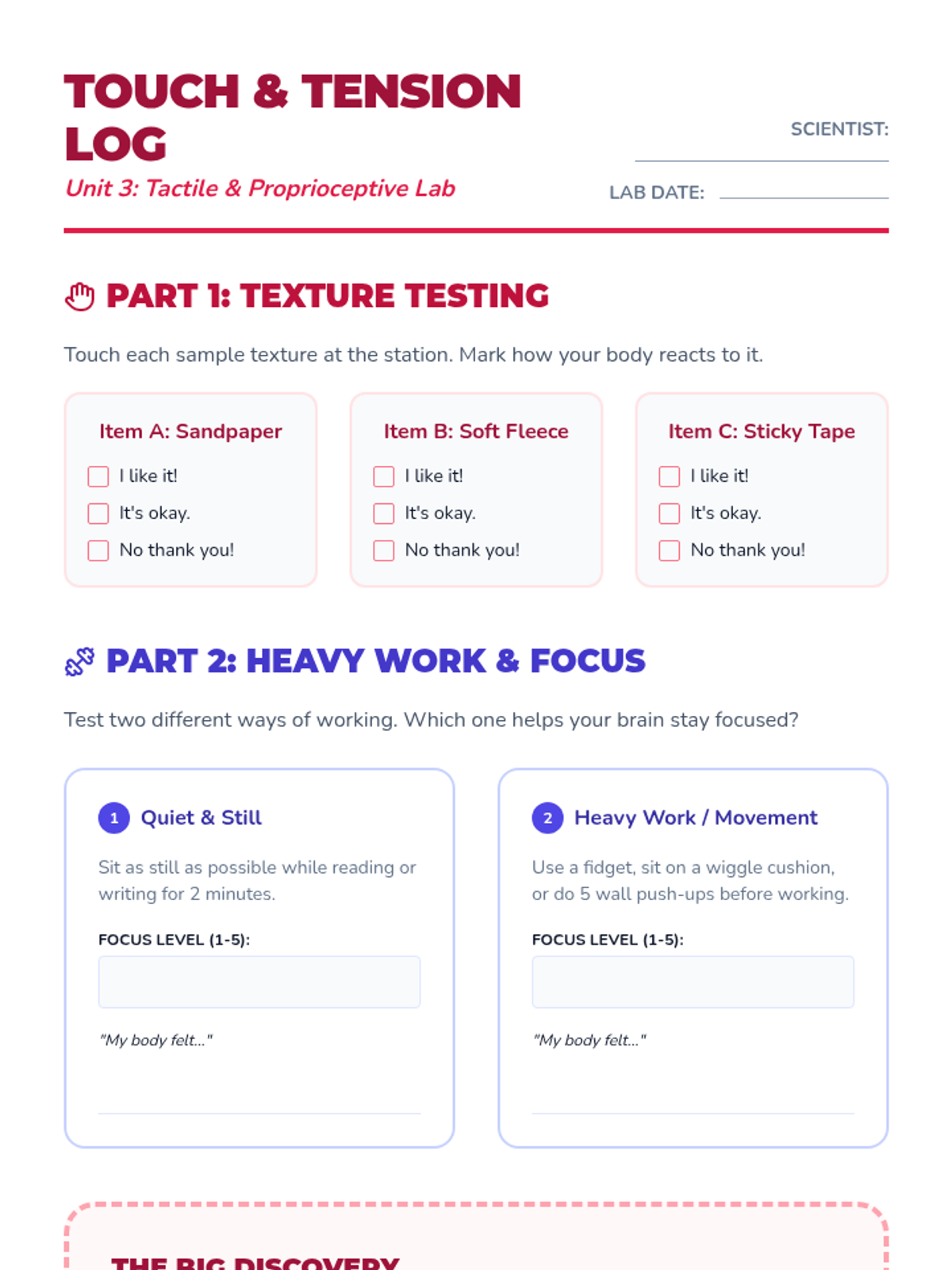 TOUCH & TENSION LOG
Unit 3: Tactile & Proprioceptive Lab

SCIENTIST:

LAB DATE:

PART 1: TEXTURE TESTING

Touch each sample texture at the station. Mark how your body reacts to it.

Item A: Sandpaper
I like it!
It's okay.
No thank you!

Item B: Soft Fleece
I like it!
It's okay.
No thank you!

Item C: Sticky Tape
I like it!
It's okay.
No thank you!

PART 2: HEAVY WORK & FOCUS

Test two different ways of working. Which one helps your brain stay focused?

1 Quiet & Still

Sit as still as possible while reading or writing for 2 minutes.

FOCUS LEVEL (1-5):

"My body felt..."

2 Heavy Work / Movement

Use a fidget, sit on a wiggle cushion, or do 5 wall push-ups before working.

FOCUS LEVEL (1-5):

"My body felt..."

THE BIG DISCOVERY